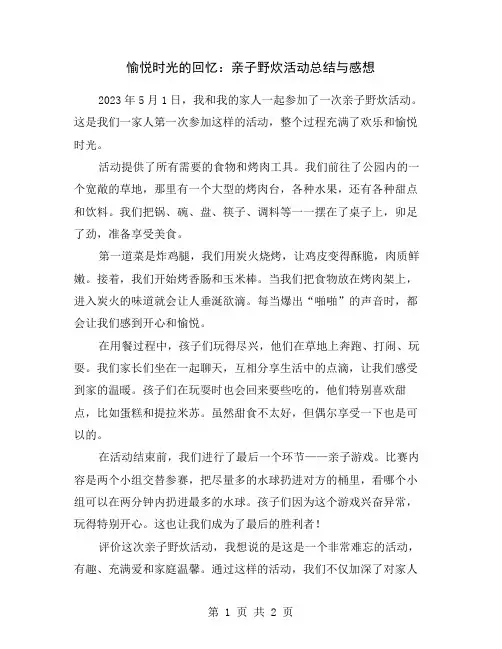 愉悦时光的回忆：亲子野炊活动总结与感想

2023 年 5 月 1 日，我和我的家人一起参加了一次亲子野炊活动。这是我们一家人第一次参加这样的活动，整个过程充满了欢乐和愉悦时光。

活动提供了所有需要的食物和烤肉工具。我们前往了公园内的一个宽敞的草地，那里有一个大型的烤肉台，各种水果，还有各种甜点和饮料。我们把锅、碗、盘、筷子、调料等一一摆在了桌子上，卯足了劲，准备享受美食。

第一道菜是炸鸡腿，我们用炭火烧烤，让鸡皮变得酥脆，肉质鲜嫩。接着，我们开始烤香肠和玉米棒。当我们把食物放在烤肉架上，进入炭火的味道就会让人垂涎欲滴。每当爆出“啪啪”的声音时，都会让我们感到开心和愉悦。

在用餐过程中，孩子们玩得尽兴，他们在草地上奔跑、打闹、玩耍。我们家长们坐在一起聊天，互相分享生活中的点滴，让我们感受到家的温暖。孩子们在玩耍时也会回来要些吃的，他们特别喜欢甜点，比如蛋糕和提拉米苏。虽然甜食不太好，但偶尔享受一下也是可以的。

在活动结束前，我们进行了最后一个环节——亲子游戏。比赛内容是两个小组交替参赛，把尽量多的水球扔进对方的桶里，看哪个小组可以在两分钟内扔进最多的水球。孩子们因为这个游戏兴奋异常，玩得特别开心。这也让我们成为了最后的胜利者！

评价这次亲子野炊活动，我想说的是这是一个非常难忘的活动，有趣、充满爱和家庭温馨。通过这样的活动，我们不仅加深了对家人

第 1 页 共 2 页